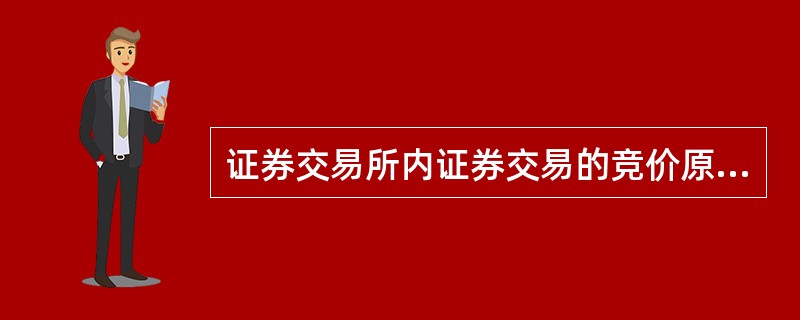 证券交易所内证券交易的竞价原...